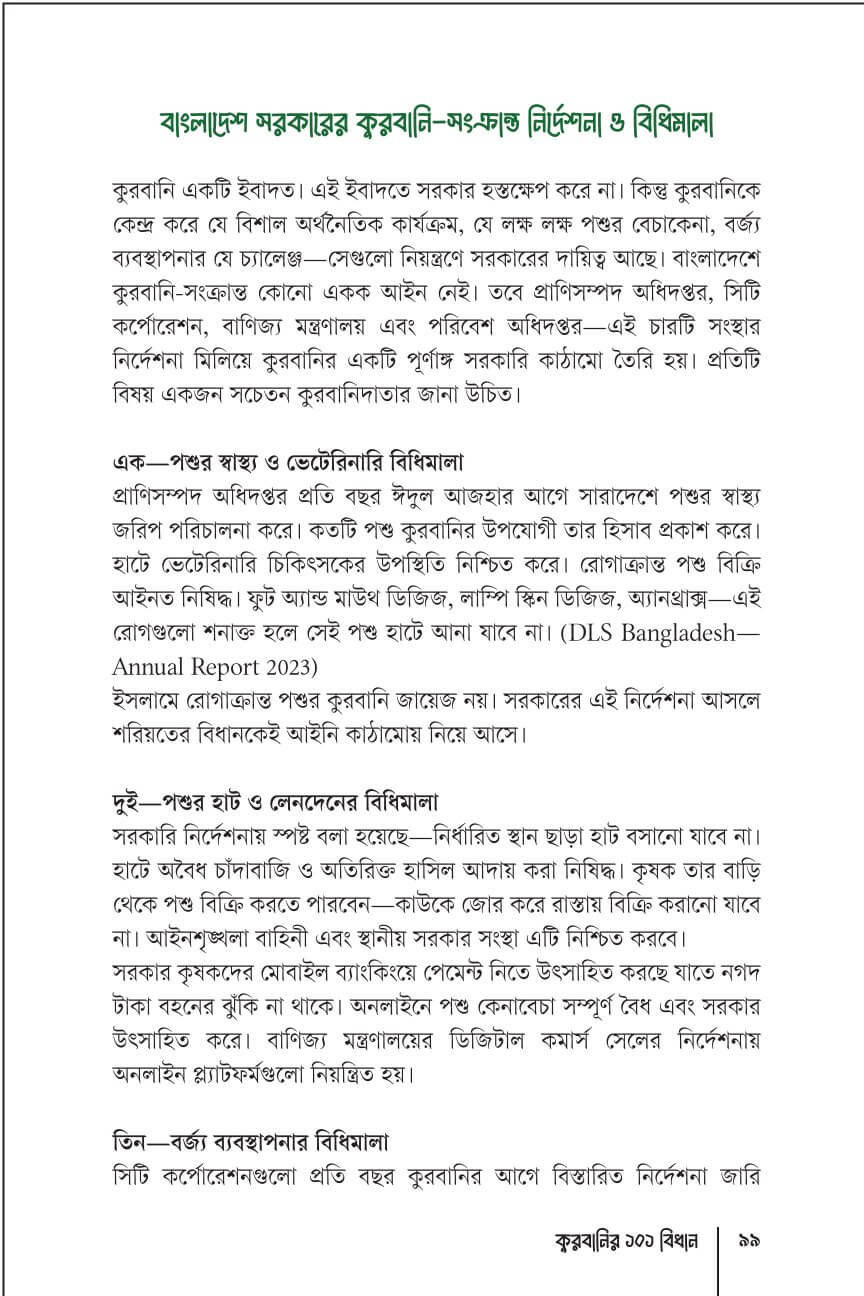 বাংলাদেশ সরকারের কুরবানি-সংক্রান্ত নির্দেশনা ও বিধিমালা

কুরবানি একটি ইবাদত। এই ইবাদতে সরকার হস্তক্ষেপ করে না। কিন্তু কুরবানিকে কেন্দ্র করে যে বিশাল অর্থনৈতিক কার্যক্রম, যে লক্ষ লক্ষ পশুর বেচাকেনা, বর্জ্য ব্যবস্থাপনার যে চ্যালেঞ্জ—সেগুলো নিয়ন্ত্রণে সরকারের দায়িত্ব আছে। বাংলাদেশে কুরবানি-সংক্রান্ত কোনো একক আইন নেই। তবে প্রাণিসম্পদ অধিদপ্তর, সিটি কর্পোরেশন, বাণিজ্য মন্ত্রণালয় এবং পরিবেশ অধিদপ্তর—এই চারটি সংস্থার নির্দেশনা মিলিয়ে কুরবানির একটি পূর্ণাঙ্গ সরকারি কাঠামো তৈরি হয়। প্রতিটি বিষয় একজন সচেতন কুরবানিদাতার জানা উচিত।

এক—পশুর স্বাস্থ্য ও ভেটেরিনারি বিধিমালা
প্রাণিসম্পদ অধিদপ্তর প্রতি বছর ঈদুল আজহার আগে সারাদেশে পশুর স্বাস্থ্য জরিপ পরিচালনা করে। কতটি পশু কুরবানির উপযোগী তার হিসাব প্রকাশ করে। হাটে ভেটেরিনারি চিকিৎসকের উপস্থিতি নিশ্চিত করে। রোগাক্রান্ত পশু বিক্রি আইনত নিষিদ্ধ। ফুট অ্যান্ড মাউথ ডিজিজ, লাম্পি স্কিন ডিজিজ, অ্যানথ্রাক্স—এই রোগগুলো শনাক্ত হলে সেই পশু হাটে আনা যাবে না। (DLS Bangladesh—Annual Report 2023)
ইসলামে রোগাক্রান্ত পশুর কুরবানি জায়েজ নয়। সরকারের এই নির্দেশনা আসলে শরিয়তের বিধানকেই আইনি কাঠামোয় নিয়ে আসে।

দুই—পশুর হাট ও লেনদেনের বিধিমালা
সরকারি নির্দেশনায় স্পষ্ট বলা হয়েছে—নির্ধারিত স্থান ছাড়া হাট বসানো যাবে না। হাটে অবৈধ চাঁদাবাজি ও অতিরিক্ত হাসিল আদায় করা নিষিদ্ধ। কৃষক তার বাড়ি থেকে পশু বিক্রি করতে পারবেন—কাউকে জোর করে রাস্তায় বিক্রি করানো যাবে না। আইনশৃঙ্খলা বাহিনী এবং স্থানীয় সরকার সংস্থা এটি নিশ্চিত করবে।
সরকার কৃষকদের মোবাইল ব্যাংকিংয়ে পেমেন্ট নিতে উৎসাহিত করছে যাতে নগদ টাকা বহনের ঝুঁকি না থাকে। অনলাইনে পশু কেনাবেচা সম্পূর্ণ বৈধ এবং সরকার উৎসাহিত করে। বাণিজ্য মন্ত্রণালয়ের ডিজিটাল কমার্স সেলের নির্দেশনায় অনলাইন প্ল্যাটফর্মগুলো নিয়ন্ত্রিত হয়।

তিন—বর্জ্য ব্যবস্থাপনার বিধিমালা
সিটি কর্পোরেশনগুলো প্রতি বছর কুরবানির আগে বিস্তারিত নির্দেশনা জারি

কুরবানির ১০১ বিধান ৯৯